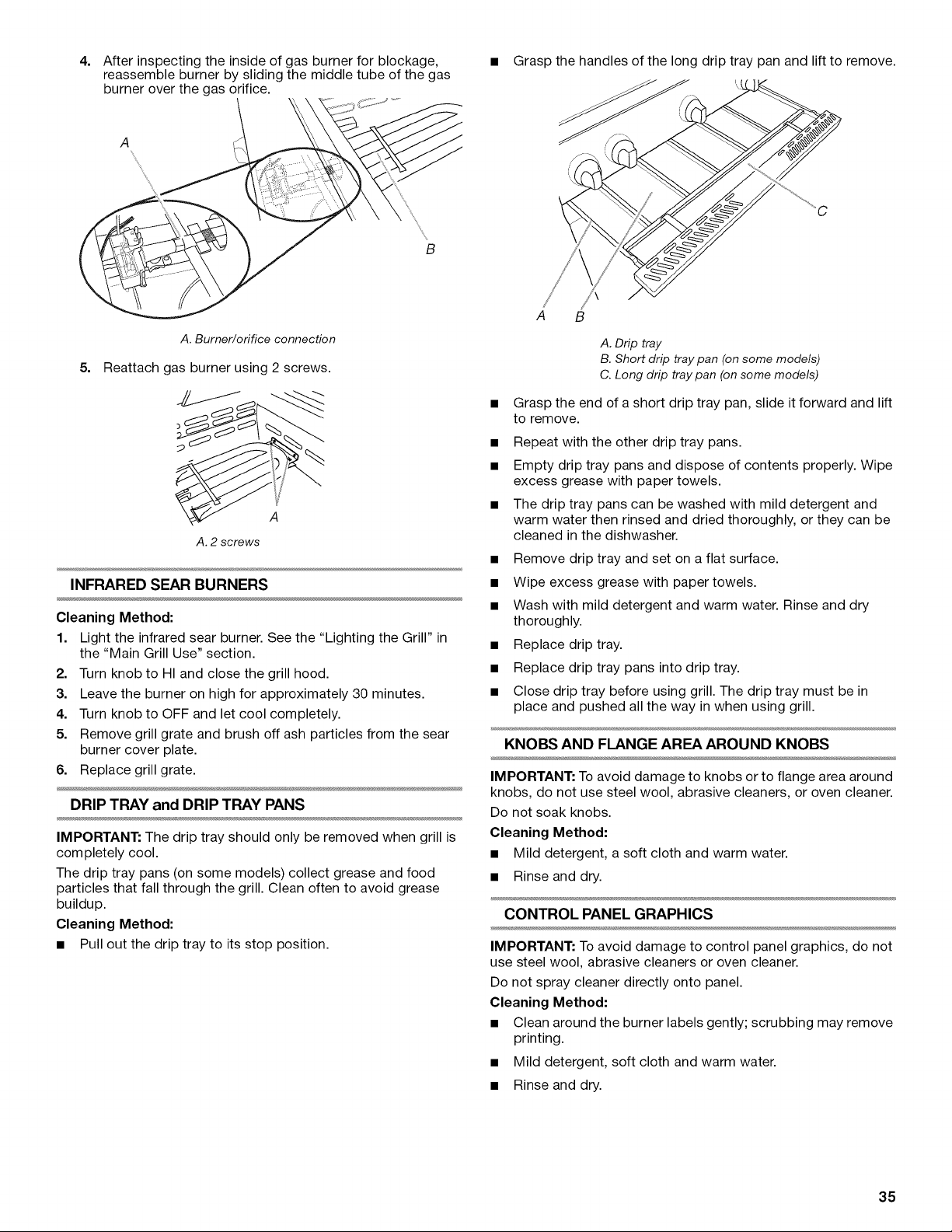 4. After inspecting the inside of gas burner for blockage, reassemble burner by sliding the middle tube of the gas burner over the gas orifice.

A

B

A. Burner/orifice connection

5. Reattach gas burner using 2 screws.

A

A. 2 screws

INFRARED SEAR BURNERS

Cleaning Method:

1. Light the infrared sear burner. See the "Lighting the Grill" in the "Main Grill Use" section.
2. Turn knob to HI and close the grill hood.
3. Leave the burner on high for approximately 30 minutes.
4. Turn knob to OFF and let cool completely.
5. Remove grill grate and brush off ash particles from the sear burner cover plate.
6. Replace grill grate.

DRIP TRAY and DRIP TRAY PANS

IMPORTANT: The drip tray should only be removed when grill is completely cool.

The drip tray pans (on some models) collect grease and food particles that fall through the grill. Clean often to avoid grease buildup.

Cleaning Method:

■ Pull out the drip tray to its stop position.

■ Grasp the handles of the long drip tray pan and lift to remove.

C

A B

A. Drip tray
B. Short drip tray pan (on some models)
C. Long drip tray pan (on some models)

■ Grasp the end of a short drip tray pan, slide it forward and lift to remove.
■ Repeat with the other drip tray pans.
■ Empty drip tray pans and dispose of contents properly. Wipe excess grease with paper towels.
■ The drip tray pans can be washed with mild detergent and warm water then rinsed and dried thoroughly, or they can be cleaned in the dishwasher.
■ Remove drip tray and set on a flat surface.
■ Wipe excess grease with paper towels.
■ Wash with mild detergent and warm water. Rinse and dry thoroughly.
■ Replace drip tray.
■ Replace drip tray pans into drip tray.
■ Close drip tray before using grill. The drip tray must be in place and pushed all the way in when using grill.

KNOBS AND FLANGE AREA AROUND KNOBS

IMPORTANT: To avoid damage to knobs or to flange area around knobs, do not use steel wool, abrasive cleaners, or oven cleaner.

Do not soak knobs.

Cleaning Method:

■ Mild detergent, a soft cloth and warm water.
■ Rinse and dry.

CONTROL PANEL GRAPHICS

IMPORTANT: To avoid damage to control panel graphics, do not use steel wool, abrasive cleaners or oven cleaner.

Do not spray cleaner directly onto panel.

Cleaning Method:

■ Clean around the burner labels gently; scrubbing may remove printing.
■ Mild detergent, soft cloth and warm water.
■ Rinse and dry.

35